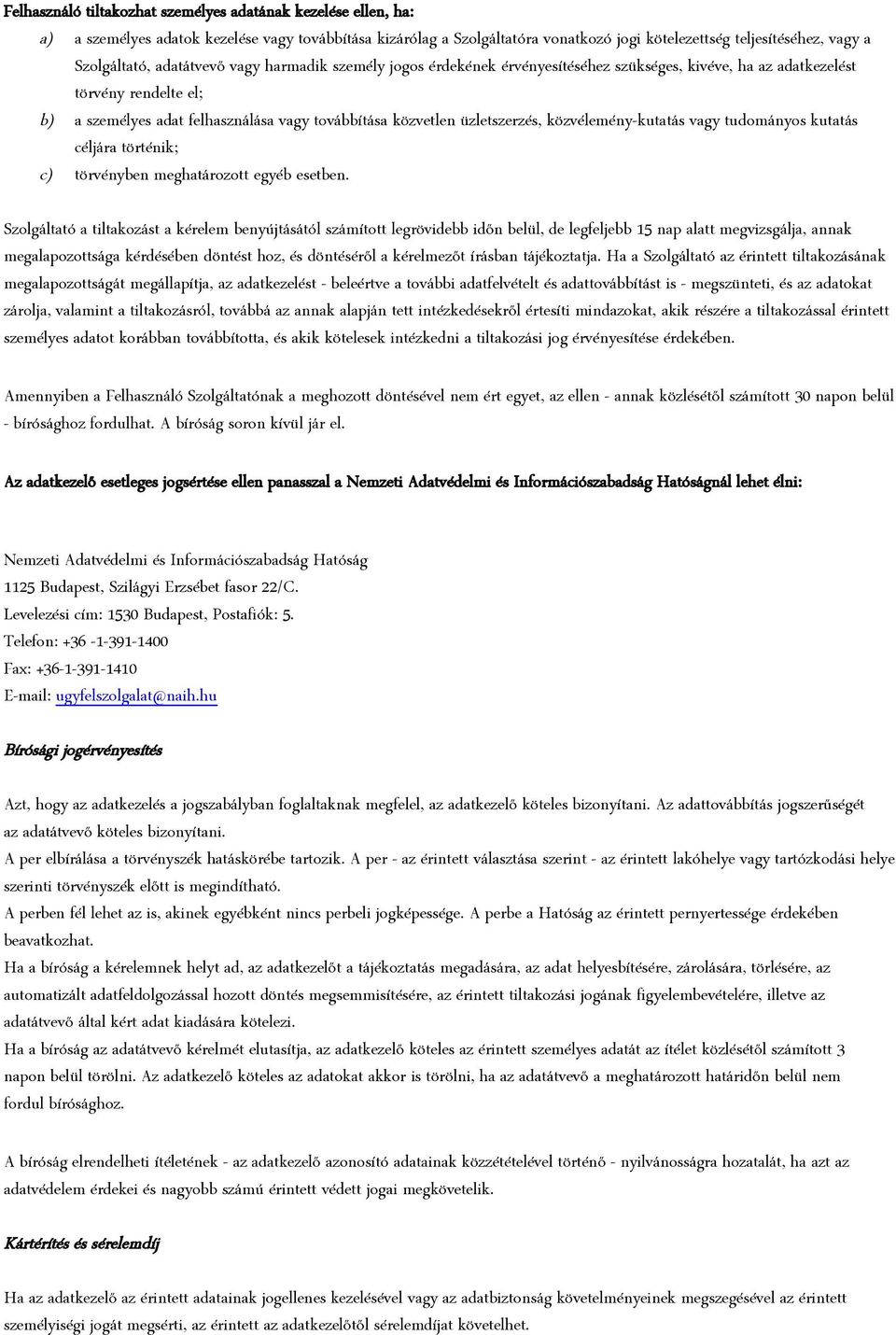 Felhasználó tiltakozhat személyes adatának kezelése ellen, ha:

a) a személyes adatok kezelése vagy továbbítása kizárólag a Szolgáltatóra vonatkozó jogi kötelezettség teljesítéséhez, vagy a Szolgáltató, adatátvevő vagy harmadik személy jogos érdekének érvényesítéséhez szükséges, kivéve, ha az adatkezelést törvény rendelte el;

b) a személyes adat felhasználása vagy továbbítása közvetlen üzletszerzés, közvélemény-kutatás vagy tudományos kutatás céljára történik;

c) törvényben meghatározott egyéb esetben.

Szolgáltató a tiltakozást a kérelem benyújtásától számított legrövidebb időn belül, de legfeljebb 15 nap alatt megvizsgálja, annak megalapozottsága kérdésében döntést hoz, és döntéséről a kérelmezőt írásban tájékoztatja. Ha a Szolgáltató az érintett tiltakozásának megalapozottságát megállapítja, az adatkezelést - beleértve a további adatfelvételt és adattovábbítást is - megszünteti, és az adatokat zárolja, valamint a tiltakozásról, továbbá az annak alapján tett intézkedésekről értesíti mindazokat, akik részére a tiltakozással érintett személyes adatot korábban továbbította, és akik kötelesek intézkedni a tiltakozási jog érvényesítése érdekében.

Amennyiben a Felhasználó Szolgáltatónak a meghozott döntésével nem ért egyet, az ellen - annak közlésétől számított 30 napon belül - bírósághoz fordulhat. A bíróság soron kívül jár el.

Az adatkezelő esetleges jogsértése ellen panasszal a Nemzeti Adatvédelmi és Információszabadság Hatóságnál lehet élni:

Nemzeti Adatvédelmi és Információszabadság Hatóság
1125 Budapest, Szilágyi Erzsébet fasor 22/C.
Levelezési cím: 1530 Budapest, Postafiók: 5.
Telefon: +36 -1-391-1400
Fax: +36-1-391-1410
E-mail: ugyfelszolgalat@naih.hu

Bírósági jogérvényesítés

Azt, hogy az adatkezelés a jogszabályban foglaltaknak megfelel, az adatkezelő köteles bizonyítani. Az adattovábbítás jogszerűségét az adatátvevő köteles bizonyítani.
A per elbírálása a törvényszék hatáskörébe tartozik. A per - az érintett választása szerint - az érintett lakóhelye vagy tartózkodási helye szerinti törvényszék előtt is megindítható.
A perben fél lehet az is, akinek egyébként nincs perbeli jogképessége. A perbe a Hatóság az érintett pernyertessége érdekében beavatkozhat.
Ha a bíróság a kérelemnek helyt ad, az adatkezelőt a tájékoztatás megadására, az adat helyesbítésére, zárolására, törlésére, az automatizált adatfeldolgozással hozott döntés megsemmisítésére, az érintett tiltakozási jogának figyelembevételére, illetve az adatátvevő által kért adat kiadására kötelezi.
Ha a bíróság az adatátvevő kérelmét elutasítja, az adatkezelő köteles az érintett személyes adatát az ítélet közlésétől számított 3 napon belül törölni. Az adatkezelő köteles az adatokat akkor is törölni, ha az adatátvevő a meghatározott határidőn belül nem fordul bírósághoz.

A bíróság elrendelheti ítéletének - az adatkezelő azonosító adatainak közzétételével történő - nyilvánosságra hozatalát, ha azt az adatvédelem érdekei és nagyobb számú érintett védett jogai megkövetelik.

Kártérítés és sérelemdíj

Ha az adatkezelő az érintett adatainak jogellenes kezelésével vagy az adatbiztonság követelményeinek megszegésével az érintett személyiségi jogát megsérti, az érintett az adatkezelőtől sérelemdíjat követelhet.